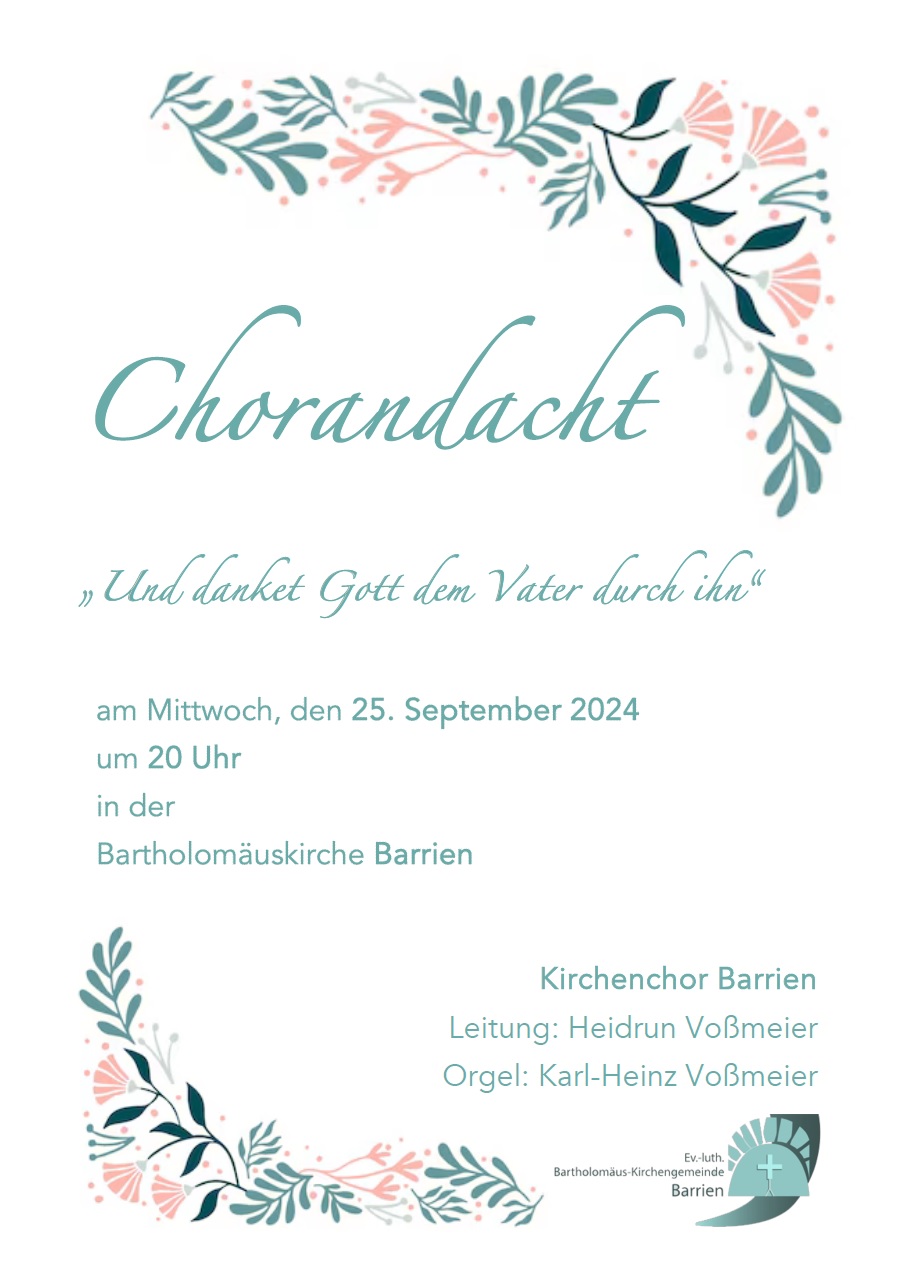 Chorandacht

„Und danket Gott dem Vater durch ihn“

am Mittwoch, den 25. September 2024
um 20 Uhr
in der
Bartholomäuskirche Barrien

Kirchenchor Barrien
Leitung: Heidrun Voßmeier
Orgel: Karl-Heinz Voßmeier

Ev.-luth.
Bartholomäus-Kirchengemeinde
Barrien